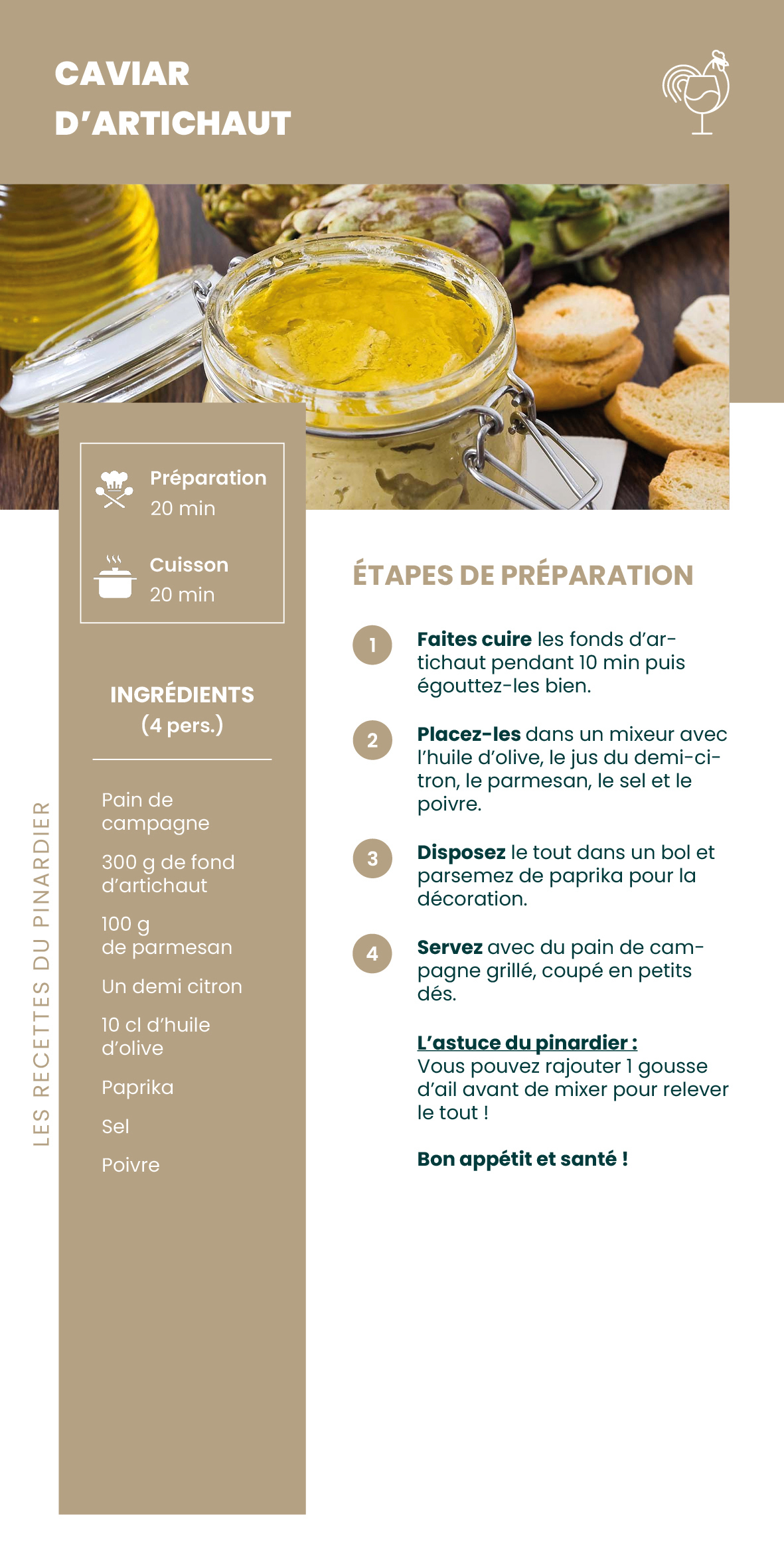 CAVIAR D'ARTICHAUT

Préparation
20 min

Cuisson
20 min

INGRÉDIENTS
(4 pers.)

Pain de campagne

300 g de fond d'artichaut

100 g de parmesan

Un demi citron

10 cl d'huile d'olive

Paprika

Sel

Poivre

LES RECETTES DU PINARDIER

ÉTAPES DE PRÉPARATION

1 Faites cuire les fonds d'artichaut pendant 10 min puis égouttez-les bien.

2 Placez-les dans un mixeur avec l'huile d'olive, le jus du demi-citron, le parmesan, le sel et le poivre.

3 Disposez le tout dans un bol et parsemez de paprika pour la décoration.

4 Servez avec du pain de campagne grillé, coupé en petits dés.

L'astuce du pinardier :
Vous pouvez rajouter 1 gousse d'ail avant de mixer pour relever le tout !

Bon appétit et santé !